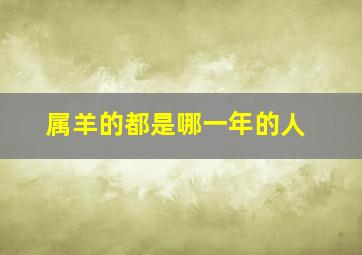 属羊的都是哪一年的人